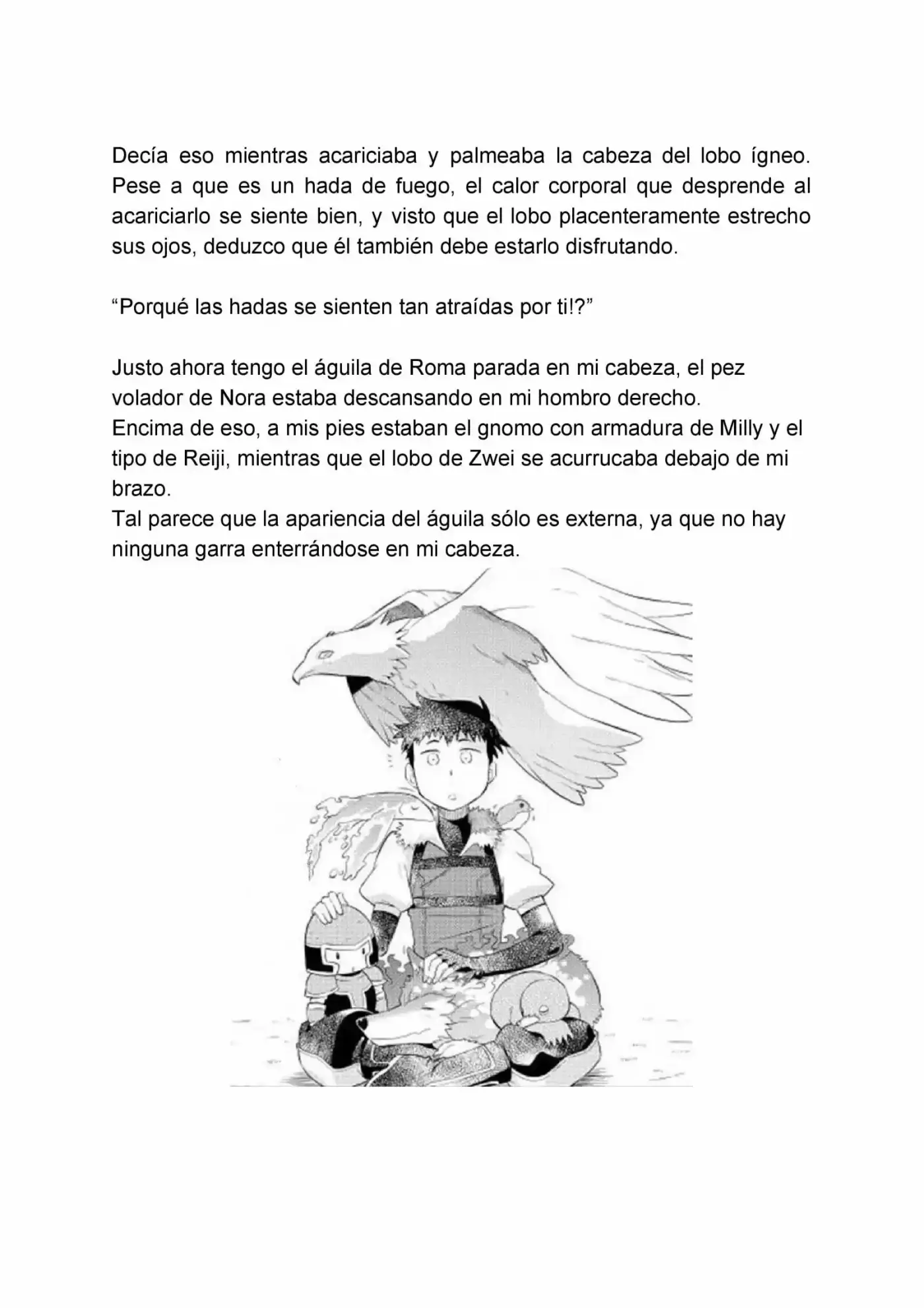 Decía eso mientras acariciaba y palmeaba la cabeza del lobo ígneo. Pese a que es un hada de fuego, el calor corporal que desprende al acariciarlo se siente bien, y visto que el lobo placenteramente estrecho sus ojos, deduzco que él también debe estarlo disfrutando.

“Porqué las hadas se sienten tan atraídas por ti!?”

Justo ahora tengo el águila de Roma parada en mi cabeza, el pez volador de Nora estaba descansando en mi hombro derecho.
Encima de eso, a mis pies estaban el gnomo con armadura de Milly y el tipo de Reiji, mientras que el lobo de Zwei se acurrucaba debajo de mi brazo.
Tal parece que la apariencia del águila sólo es externa, ya que no hay ninguna garra enterrándose en mi cabeza.